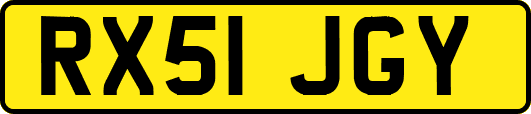 RX51 JGY